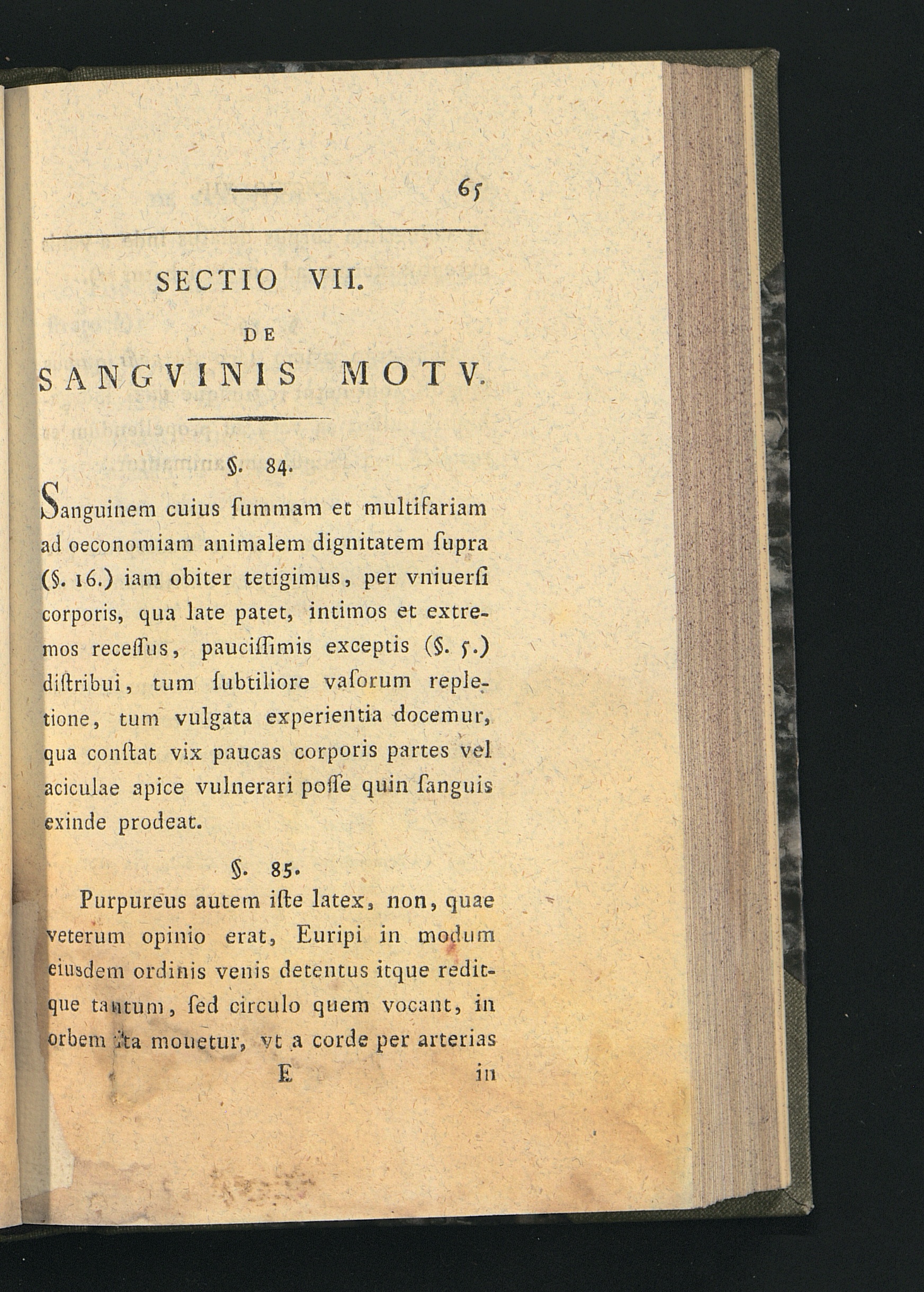 — 65

SECTIO VII.

DE

SANGVINIS MOTV.

§. 84.

Sanguinem cuius ſummam et multifariam ad oeconomiam animalem dignitatem ſupra (§. 16.) iam obiter tetigimus, per vniuerſi corporis, qua late patet, intimos et extremos receſſus, pauciſſimis exceptis (§. 5.) diſtribui, tum ſubtiliore vaſorum repletione, tum vulgata experientia docemur, qua conſtat vix paucas corporis partes vel aciculae apice vulnerari poſſe quin ſanguis exinde prodeat.

§. 85.

Purpureus autem iſte latex, non, quae veterum opinio erat, Euripi in modum eiusdem ordinis venis detentus itque reditque tantum, ſed circulo quem vocant, in orbem ita mouetur, vt a corde per arterias

E in